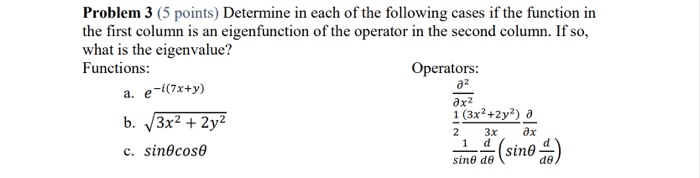 **Problem 3** (5 points) Determine in each of the following cases if the function in the first column is an eigenfunction of the operator in the second column. If so, what is the eigenvalue?

Functions:

a. $e^{-i(7x+y)}$

b. $\sqrt{3x^2+2y^2}$

c. $sin\theta cos\theta$

Operators:

$\frac{\partial^2}{\partial x^2}$

$\frac{1}{2}\frac{(3x^2+2y^2)}{3x}\frac{\partial}{\partial x}$

$\frac{1}{sin\theta}\frac{d}{d\theta}\left(sin\theta\frac{d}{d\theta}\right)$